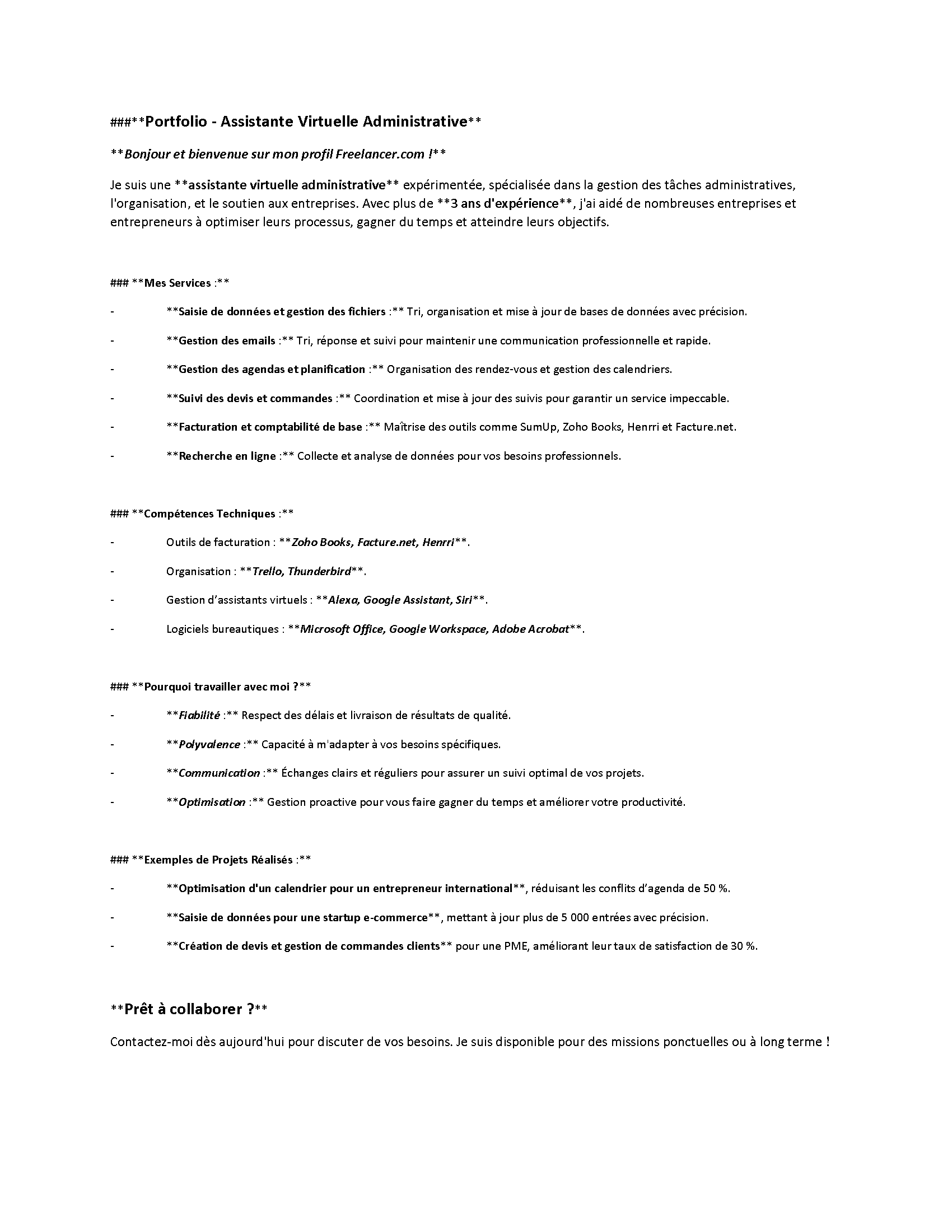 ###**Portfolio - Assistante Virtuelle Administrative**

**Bonjour et bienvenue sur mon profil Freelancer.com !**

Je suis une **assistante virtuelle administrative** expérimentée, spécialisée dans la gestion des tâches administratives, l'organisation, et le soutien aux entreprises. Avec plus de **3 ans d'expérience**, j'ai aidé de nombreuses entreprises et entrepreneurs à optimiser leurs processus, gagner du temps et atteindre leurs objectifs.

### **Mes Services :**

- **Saisie de données et gestion des fichiers :** Tri, organisation et mise à jour de bases de données avec précision.
- **Gestion des emails :** Tri, réponse et suivi pour maintenir une communication professionnelle et rapide.
- **Gestion des agendas et planification :** Organisation des rendez-vous et gestion des calendriers.
- **Suivi des devis et commandes :** Coordination et mise à jour des suivis pour garantir un service impeccable.
- **Facturation et comptabilité de base :** Maîtrise des outils comme SumUp, Zoho Books, Henrri et Facture.net.
- **Recherche en ligne :** Collecte et analyse de données pour vos besoins professionnels.

### **Compétences Techniques :**

- Outils de facturation : **Zoho Books, Facture.net, Henrri**.
- Organisation : **Trello, Thunderbird**.
- Gestion d'assistants virtuels : **Alexa, Google Assistant, Siri**.
- Logiciels bureautiques : **Microsoft Office, Google Workspace, Adobe Acrobat**.

### **Pourquoi travailler avec moi ?**

- **Fiabilité :** Respect des délais et livraison de résultats de qualité.
- **Polyvalence :** Capacité à m'adapter à vos besoins spécifiques.
- **Communication :** Échanges clairs et réguliers pour assurer un suivi optimal de vos projets.
- **Optimisation :** Gestion proactive pour vous faire gagner du temps et améliorer votre productivité.

### **Exemples de Projets Réalisés :**

- **Optimisation d'un calendrier pour un entrepreneur international**, réduisant les conflits d'agenda de 50 %.
- **Saisie de données pour une startup e-commerce**, mettant à jour plus de 5 000 entrées avec précision.
- **Création de devis et gestion de commandes clients** pour une PME, améliorant leur taux de satisfaction de 30 %.

**Prêt à collaborer ?**

Contactez-moi dès aujourd'hui pour discuter de vos besoins. Je suis disponible pour des missions ponctuelles ou à long terme !